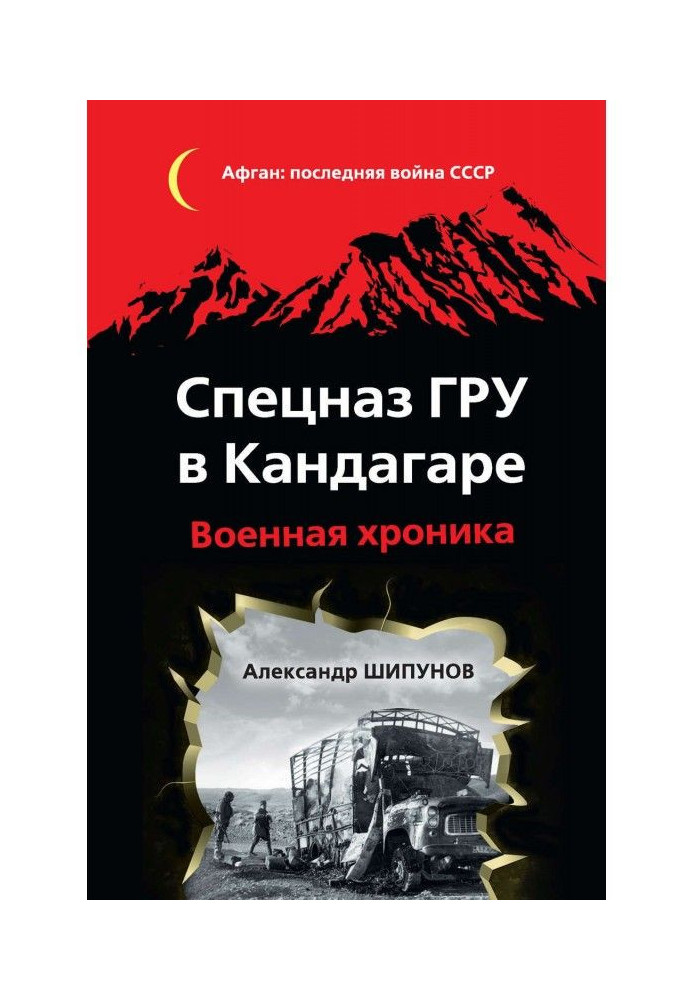 Афган: последняя война СССР

Спецназ ГРУ в Кандагаре

Военная хроника

Александр ШИПУНОВ